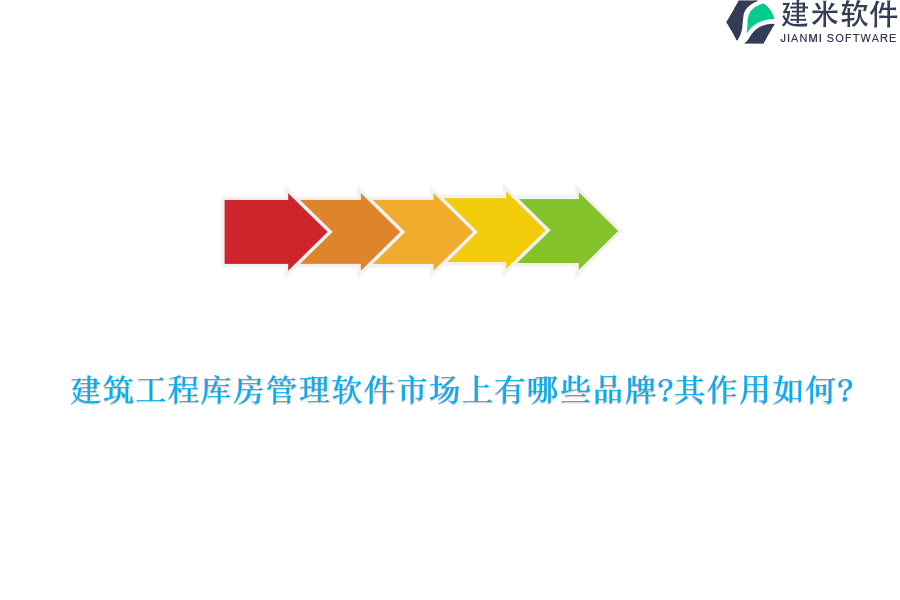 建米软件
JIANMI SOFTWARE

建筑工程库房管理软件市场上有哪些品牌?其作用如何?